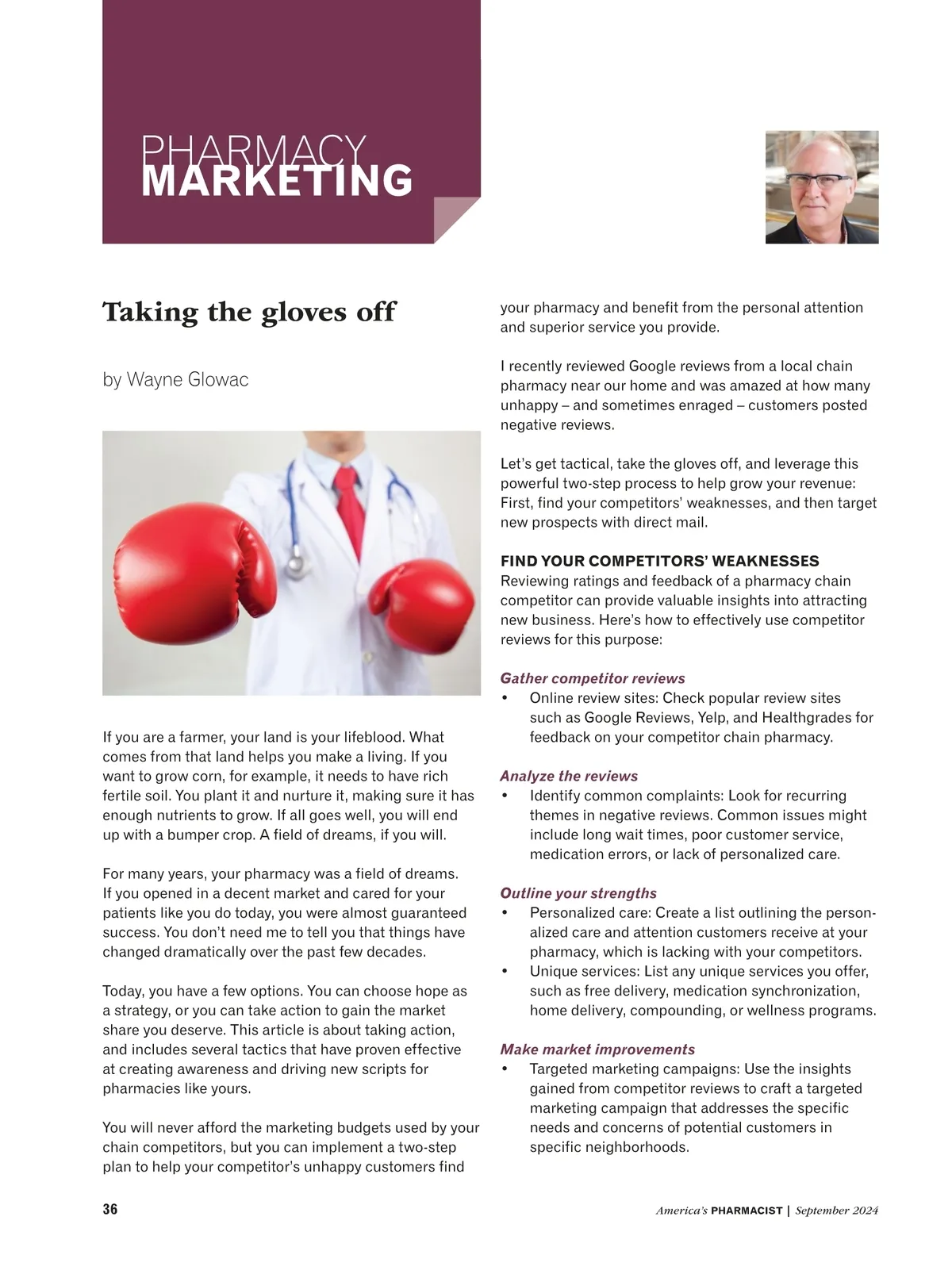 PHARMACY
MARKETING

Taking the gloves off

by Wayne Glowac

If you are a farmer, your land is your lifeblood. What comes from that land helps you make a living. If you want to grow corn, for example, it needs to have rich fertile soil. You plant it and nurture it, making sure it has enough nutrients to grow. If all goes well, you will end up with a bumper crop. A field of dreams, if you will.

For many years, your pharmacy was a field of dreams. If you opened in a decent market and cared for your patients like you do today, you were almost guaranteed success. You don't need me to tell you that things have changed dramatically over the past few decades.

Today, you have a few options. You can choose hope as a strategy, or you can take action to gain the market share you deserve. This article is about taking action, and includes several tactics that have proven effective at creating awareness and driving new scripts for pharmacies like yours.

You will never afford the marketing budgets used by your chain competitors, but you can implement a two-step plan to help your competitor's unhappy customers find your pharmacy and benefit from the personal attention and superior service you provide.

I recently reviewed Google reviews from a local chain pharmacy near our home and was amazed at how many unhappy – and sometimes enraged – customers posted negative reviews.

Let's get tactical, take the gloves off, and leverage this powerful two-step process to help grow your revenue: First, find your competitors' weaknesses, and then target new prospects with direct mail.

FIND YOUR COMPETITORS' WEAKNESSES
Reviewing ratings and feedback of a pharmacy chain competitor can provide valuable insights into attracting new business. Here's how to effectively use competitor reviews for this purpose:

Gather competitor reviews
• Online review sites: Check popular review sites such as Google Reviews, Yelp, and Healthgrades for feedback on your competitor chain pharmacy.

Analyze the reviews
• Identify common complaints: Look for recurring themes in negative reviews. Common issues might include long wait times, poor customer service, medication errors, or lack of personalized care.

Outline your strengths
• Personalized care: Create a list outlining the personalized care and attention customers receive at your pharmacy, which is lacking with your competitors.
• Unique services: List any unique services you offer, such as free delivery, medication synchronization, home delivery, compounding, or wellness programs.

Make market improvements
• Targeted marketing campaigns: Use the insights gained from competitor reviews to craft a targeted marketing campaign that addresses the specific needs and concerns of potential customers in specific neighborhoods.

36

America's PHARMACIST | September 2024